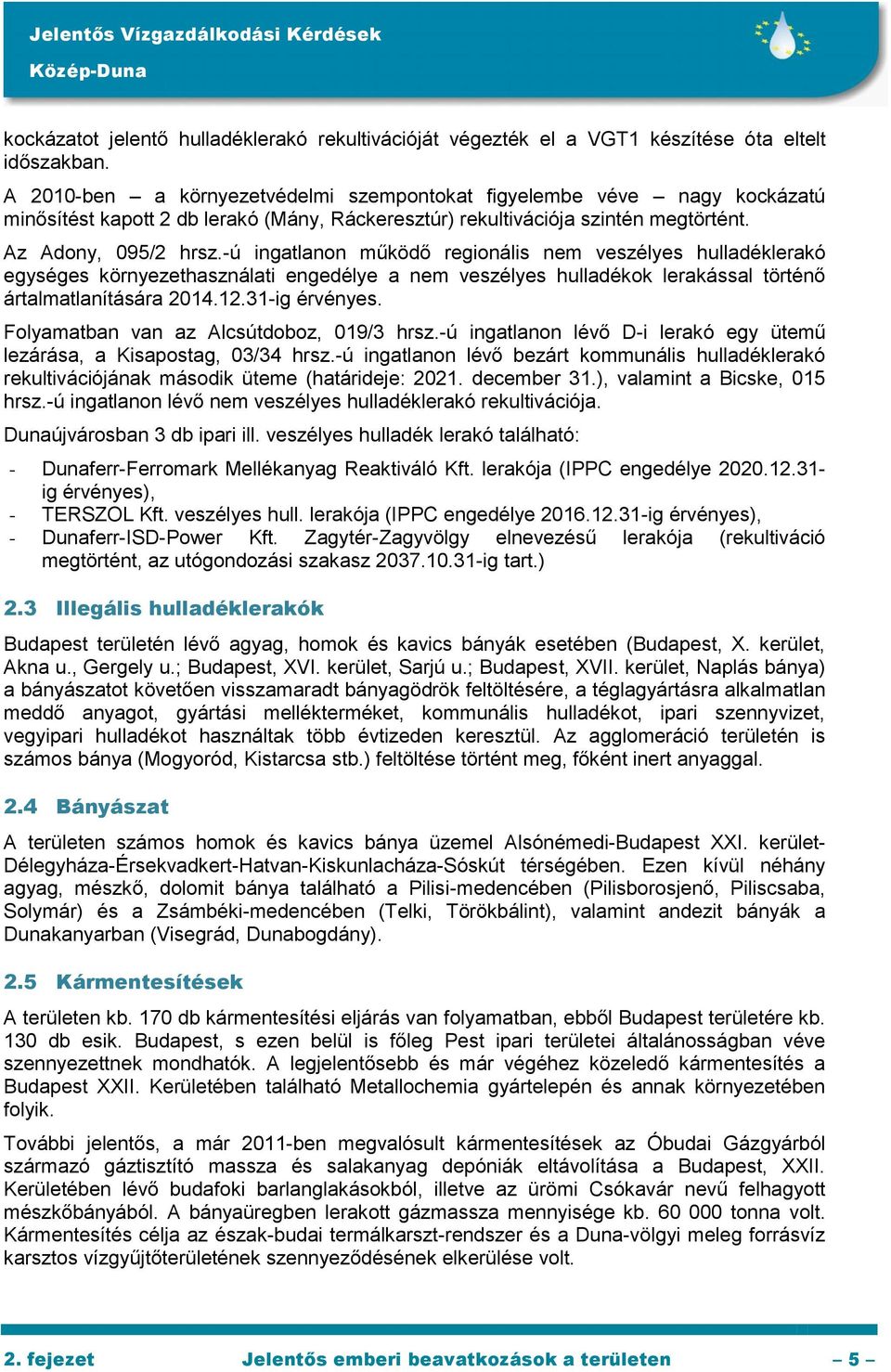 Jelentős Vízgazdálkodási Kérdések
Közép-Duna

kockázatot jelentő hulladéklerakó rekultivációját végezték el a VGT1 készítése óta eltelt időszakban.

A 2010-ben – a környezetvédelmi szempontokat figyelembe véve – nagy kockázatú minősítést kapott 2 db lerakó (Mány, Ráckeresztúr) rekultivációja szintén megtörtént.

Az Adony, 095/2 hrsz.-ú ingatlanon működő regionális nem veszélyes hulladéklerakó egységes környezethasználati engedélye a nem veszélyes hulladékok lerakással történő ártalmatlanítására 2014.12.31-ig érvényes.

Folyamatban van az Alcsútdoboz, 019/3 hrsz.-ú ingatlanon lévő D-i lerakó egy ütemű lezárása, a Kisapostag, 03/34 hrsz.-ú ingatlanon lévő bezárt kommunális hulladéklerakó rekultivációjának második üteme (határideje: 2021. december 31.), valamint a Bicske, 015 hrsz.-ú ingatlanon lévő nem veszélyes hulladéklerakó rekultivációja.

Dunaújvárosban 3 db ipari ill. veszélyes hulladék lerakó található:

- Dunaferr-Ferromark Mellékanyag Reaktiváló Kft. lerakója (IPPC engedélye 2020.12.31-ig érvényes),
- TERSZOL Kft. veszélyes hull. lerakója (IPPC engedélye 2016.12.31-ig érvényes),
- Dunaferr-ISD-Power Kft. Zagytér-Zagyvölgy elnevezésű lerakója (rekultiváció megtörtént, az utógondozási szakasz 2037.10.31-ig tart.)

2.3 Illegális hulladéklerakók

Budapest területén lévő agyag, homok és kavics bányák esetében (Budapest, X. kerület, Akna u., Gergely u.; Budapest, XVI. kerület, Sarjú u.; Budapest, XVII. kerület, Naplás bánya) a bányászatot követően visszamaradt bányagödrök feltöltésére, a téglagyártásra alkalmatlan meddő anyagot, gyártási mellékterméket, kommunális hulladékot, ipari szennyvizet, vegyipari hulladékot használtak több évtizeden keresztül. Az agglomeráció területén is számos bánya (Mogyoród, Kistarcsa stb.) feltöltése történt meg, főként inert anyaggal.

2.4 Bányászat

A területen számos homok és kavics bánya üzemel Alsónémedi-Budapest XXI. kerület-Délegyháza-Érsekvadkert-Hatvan-Kiskunlacháza-Sóskút térségében. Ezen kívül néhány agyag, mészkő, dolomit bánya található a Pilisi-medencében (Pilisborosjenő, Piliscsaba, Solymár) és a Zsámbéki-medencében (Telki, Törökbálint), valamint andezit bányák a Dunakanyarban (Visegrád, Dunabogdány).

2.5 Kármentesítések

A területen kb. 170 db kármentesítési eljárás van folyamatban, ebből Budapest területére kb. 130 db esik. Budapest, s ezen belül is főleg Pest ipari területei általánosságban véve szennyezettnek mondhatók. A legjelentősebb és már végéhez közeledő kármentesítés a Budapest XXII. Kerületében található Metallochemia gyártelepén és annak környezetében folyik.

További jelentős, a már 2011-ben megvalósult kármentesítések az Óbudai Gázgyárból származó gáztisztító massza és salakanyag depóniák eltávolítása a Budapest, XXII. Kerületében lévő budafoki barlanglakásokból, illetve az ürömi Csókavár nevű felhagyott mészkőbányából. A bányaüregben lerakott gázmassza mennyisége kb. 60 000 tonna volt. Kármentesítés célja az észak-budai termálkarszt-rendszer és a Duna-völgyi meleg forrásvíz karsztos vízgyűjtőterületének szennyeződésének elkerülése volt.

2. fejezet Jelentős emberi beavatkozások a területen – 5 –